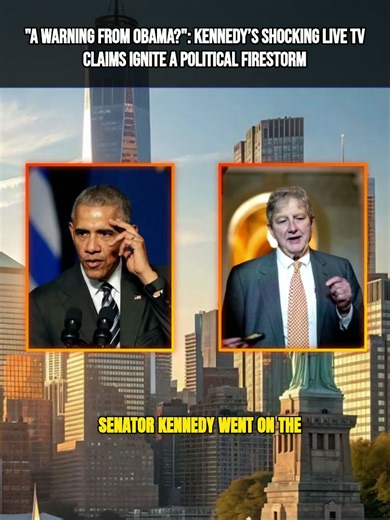 "A WARNING FROM OBAMA?": KENNEDY'S SHOCKING LIVE TV CLAIMS IGNITE A POLITICAL FIRESTORM

SENATOR KENNEDY WENT ON THE